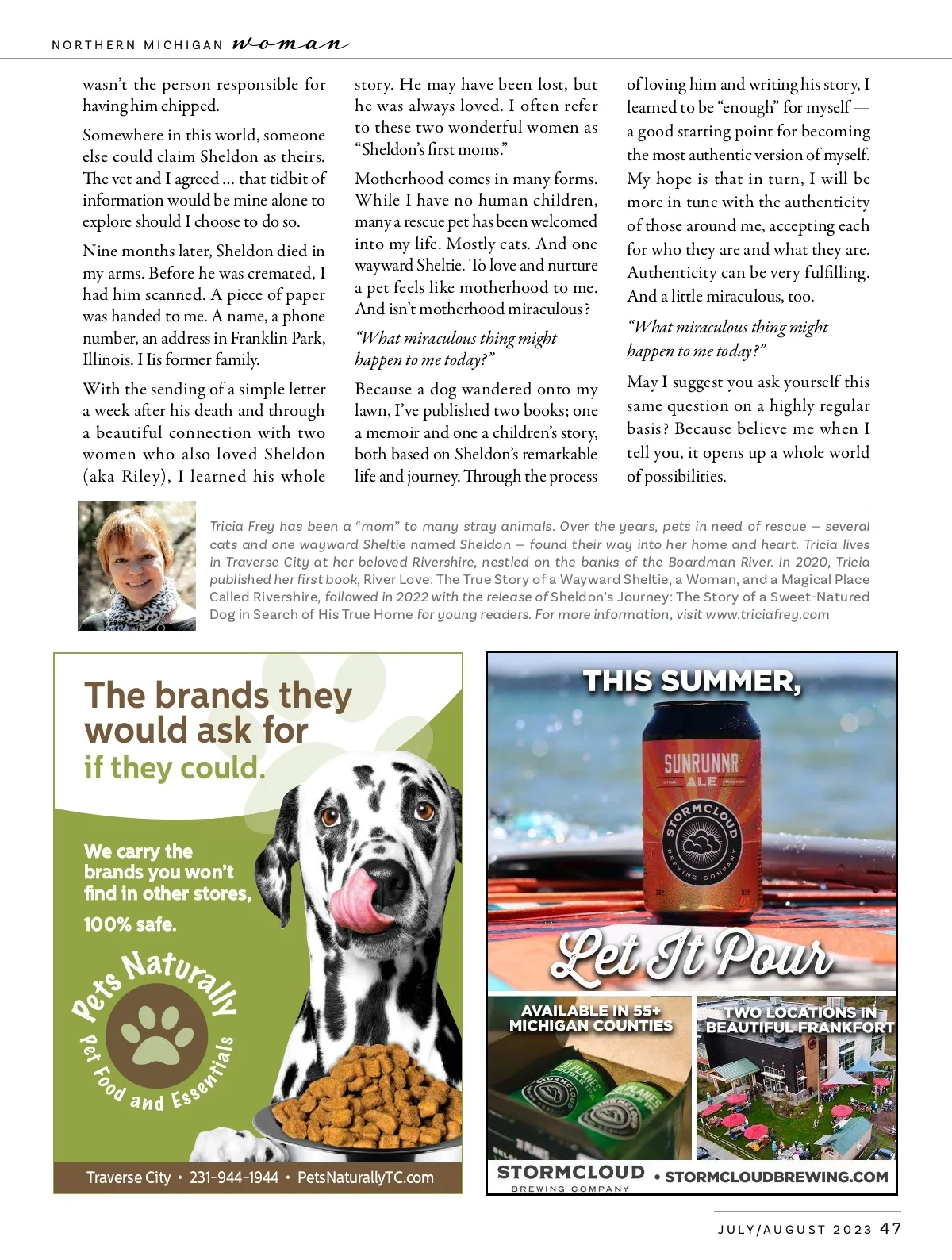 NORTHERN MICHIGAN woman

wasn't the person responsible for having him chipped.

Somewhere in this world, someone else could claim Sheldon as theirs. The vet and I agreed … that tidbit of information would be mine alone to explore should I choose to do so.

Nine months later, Sheldon died in my arms. Before he was cremated, I had him scanned. A piece of paper was handed to me. A name, a phone number, an address in Franklin Park, Illinois. His former family.

With the sending of a simple letter a week after his death and through a beautiful connection with two women who also loved Sheldon (aka Riley), I learned his whole story. He may have been lost, but he was always loved. I often refer to these two wonderful women as "Sheldon's first moms."

Motherhood comes in many forms. While I have no human children, many a rescue pet has been welcomed into my life. Mostly cats. And one wayward Sheltie. To love and nurture a pet feels like motherhood to me. And isn't motherhood miraculous?

"What miraculous thing might happen to me today?"

Because a dog wandered onto my lawn, I've published two books; one a memoir and one a children's story, both based on Sheldon's remarkable life and journey. Through the process of loving him and writing his story, I learned to be "enough" for myself — a good starting point for becoming the most authentic version of myself. My hope is that in turn, I will be more in tune with the authenticity of those around me, accepting each for who they are and what they are. Authenticity can be very fulfilling. And a little miraculous, too.

"What miraculous thing might happen to me today?"

May I suggest you ask yourself this same question on a highly regular basis? Because believe me when I tell you, it opens up a whole world of possibilities.

Tricia Frey has been a "mom" to many stray animals. Over the years, pets in need of rescue — several cats and one wayward Sheltie named Sheldon — found their way into her home and heart. Tricia lives in Traverse City at her beloved Rivershire, nestled on the banks of the Boardman River. In 2020, Tricia published her first book, River Love: The True Story of a Wayward Sheltie, a Woman, and a Magical Place Called Rivershire, followed in 2022 with the release of Sheldon's Journey: The Story of a Sweet-Natured Dog in Search of His True Home for young readers. For more information, visit www.triciafrey.com

The brands they would ask for if they could.

We carry the brands you won't find in other stores, 100% safe.

Pets Naturally
Pet Food and Essentials

Traverse City • 231-944-1944 • PetsNaturallyTC.com

THIS SUMMER,

SUNRUNNR ALE
STORMCLOUD BREWING COMPANY

Let It Pour

AVAILABLE IN 55+ MICHIGAN COUNTIES

TWO LOCATIONS IN BEAUTIFUL FRANKFORT

STORMCLOUD BREWING COMPANY • STORMCLOUDBREWING.COM

JULY/AUGUST 2023 47